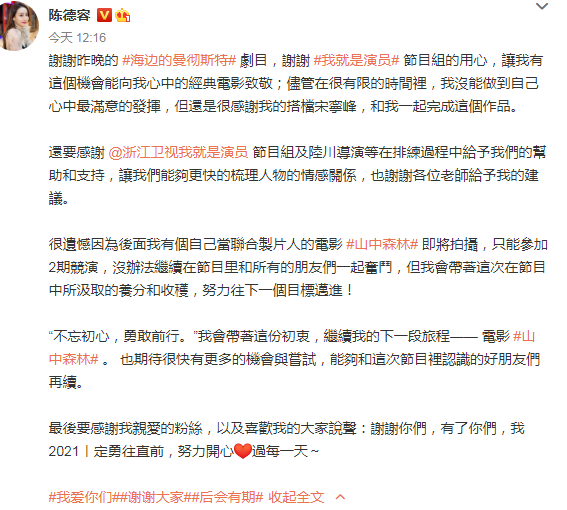 陈德容

今天 12:16

謝謝昨晚的 #海边的曼彻斯特# 劇目，謝謝 #我就是演员# 節目組的用心，讓我有這個機會能向我心中的經典電影致敬；儘管在很有限的時間裡，我沒能做到自己心中最滿意的發揮，但還是很感謝我的搭檔宋寧峰，和我一起完成這個作品。

還要感謝 @浙江卫视我就是演员 節目組及陸川導演等在排練過程中給予我們的幫助和支持，讓我們能夠更快的梳理人物的情感關係，也謝謝各位老師給予我的建議。

很遺憾因為後面我有個自己當聯合製片人的電影 #山中森林# 即將拍攝，只能參加2期競演，沒辦法繼續在節目里和所有的朋友們一起奮鬥，但我會帶著這次在節目中所汲取的養分和收穫，努力往下一個目標邁進！

“不忘初心，勇敢前行。”我會帶著這份初衷，繼續我的下一段旅程—— 電影 #山中森林# 。 也期待很快有更多的機會與嘗試，能夠和這次節目裡認識的好朋友們再續。

最後要感謝我親愛的粉絲，以及喜歡我的大家說聲：謝謝你們，有了你們，我2021丨定勇往直前，努力開心過每一天~

#我爱你们##谢谢大家##后会有期# 收起全文